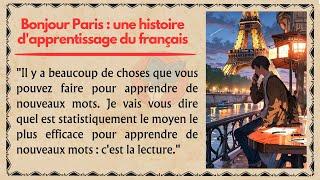 Bonjour Paris : une histoire d'apprentissage du français

"Il y a beaucoup de choses que vous pouvez faire pour apprendre de nouveaux mots. Je vais vous dire quel est statistiquement le moyen le plus efficace pour apprendre de nouveaux mots : c'est la lecture."